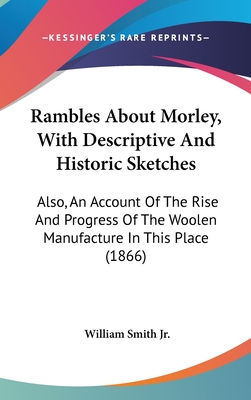 —KESSINGER'S RARE REPRINTS—

Rambles About Morley, With Descriptive And Historic Sketches

Also, An Account Of The Rise And Progress Of The Woolen Manufacture In This Place (1866)

William Smith Jr.